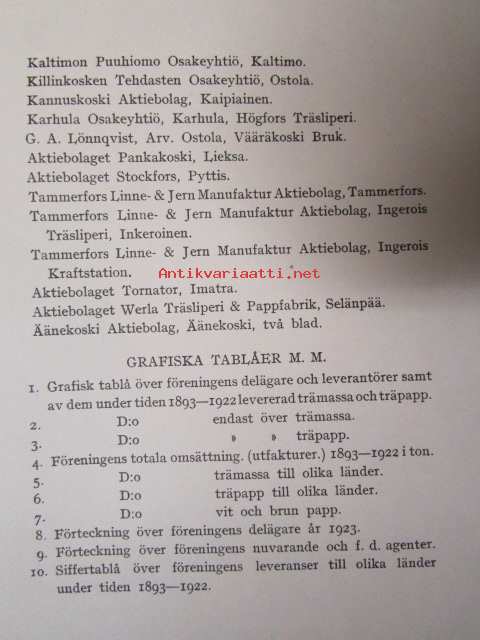 Kaltimon Puuhiomo Osakeyhtiö, Kaltimo.
Killinkosken Tehdasten Osakeyhtiö, Ostola.
Kannuskoski Aktiebolag, Kaipiainen.
Karhula Osakeyhtiö, Karhula, Högfors Träsliperi.
G. A. Lönnqvist, Arv. Ostola, Vääräkoski Bruk.
Aktiebolaget Pankakoski, Lieksa.
Aktiebolaget Stockfors, Pyttis.
Tammerfors Linne- & Jern Manufaktur Aktiebolag, Tammerfors.
Tammerfors Linne- & Jern Manufaktur Aktiebolag, Ingerois Träsliperi, Inkeroinen.
Tammerfors Linne- & Jern Manufaktur Aktiebolag, Ingerois Kraftstation.
Aktiebolaget Tornator, Imatra.
Aktiebolaget Werla Träsliperi & Pappfabrik, Selänpää.
Äänekoski Aktiebolag, Äänekoski, två blad.

GRAFISKA TABLÅER M. M.

1. Grafisk tablå över föreningens delägare och leverantörer samt av dem under tiden 1893—1922 levererad trämassa och träpapp.
2. D:o endast över trämassa.
3. D:o » » träpapp.
4. Föreningens totala omsättning. (utfakturer.) 1893—1922 i ton.
5. D:o trämassa till olika länder.
6. D:o träpapp till olika länder.
7. D:o vit och brun papp.
8. Förteckning över föreningens delägare år 1923.
9. Förteckning över föreningens nuvarande och f. d. agenter.
10. Siffertablå över föreningens leveranser till olika länder under tiden 1893—1922.

Antikvariaatti.net